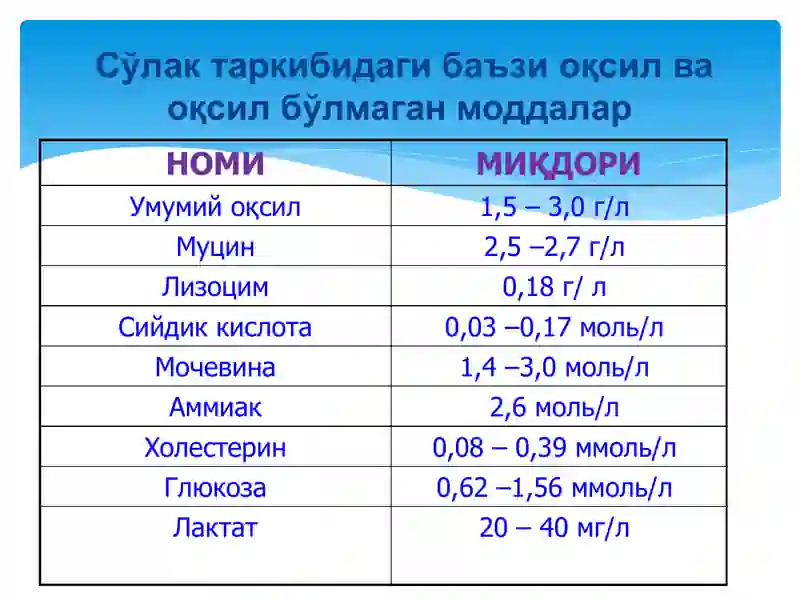 Сўлак таркибидаги баъзи оқсил ва оқсил бўлмаган моддалар

| НОМИ | МИҚДОРИ |
|---|---|
| Умумий оқсил | 1,5 – 3,0 г/л |
| Муцин | 2,5 –2,7 г/л |
| Лизоцим | 0,18 г/ л |
| Сийдик кислота | 0,03 –0,17 моль/л |
| Мочевина | 1,4 –3,0 моль/л |
| Аммиак | 2,6 моль/л |
| Холестерин | 0,08 – 0,39 ммоль/л |
| Глюкоза | 0,62 –1,56 ммоль/л |
| Лактат | 20 – 40 мг/л |